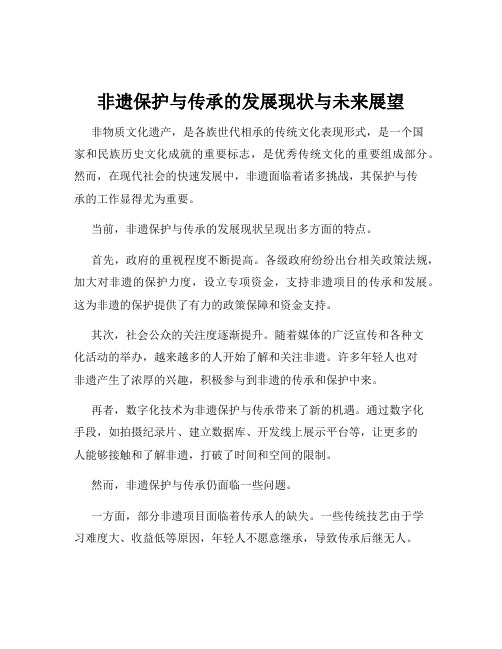 非遗保护与传承的发展现状与未来展望

非物质文化遗产，是各族世代相承的传统文化表现形式，是一个国家和民族历史文化成就的重要标志，是优秀传统文化的重要组成部分。然而，在现代社会的快速发展中，非遗面临着诸多挑战，其保护与传承的工作显得尤为重要。

当前，非遗保护与传承的发展现状呈现出多方面的特点。

首先，政府的重视程度不断提高。各级政府纷纷出台相关政策法规，加大对非遗的保护力度，设立专项资金，支持非遗项目的传承和发展。这为非遗的保护提供了有力的政策保障和资金支持。

其次，社会公众的关注度逐渐提升。随着媒体的广泛宣传和各种文化活动的举办，越来越多的人开始了解和关注非遗。许多年轻人也对非遗产生了浓厚的兴趣，积极参与到非遗的传承和保护中来。

再者，数字化技术为非遗保护与传承带来了新的机遇。通过数字化手段，如拍摄纪录片、建立数据库、开发线上展示平台等，让更多的人能够接触和了解非遗，打破了时间和空间的限制。

然而，非遗保护与传承仍面临一些问题。

一方面，部分非遗项目面临着传承人的缺失。一些传统技艺由于学习难度大、收益低等原因，年轻人不愿意继承，导致传承后继无人。